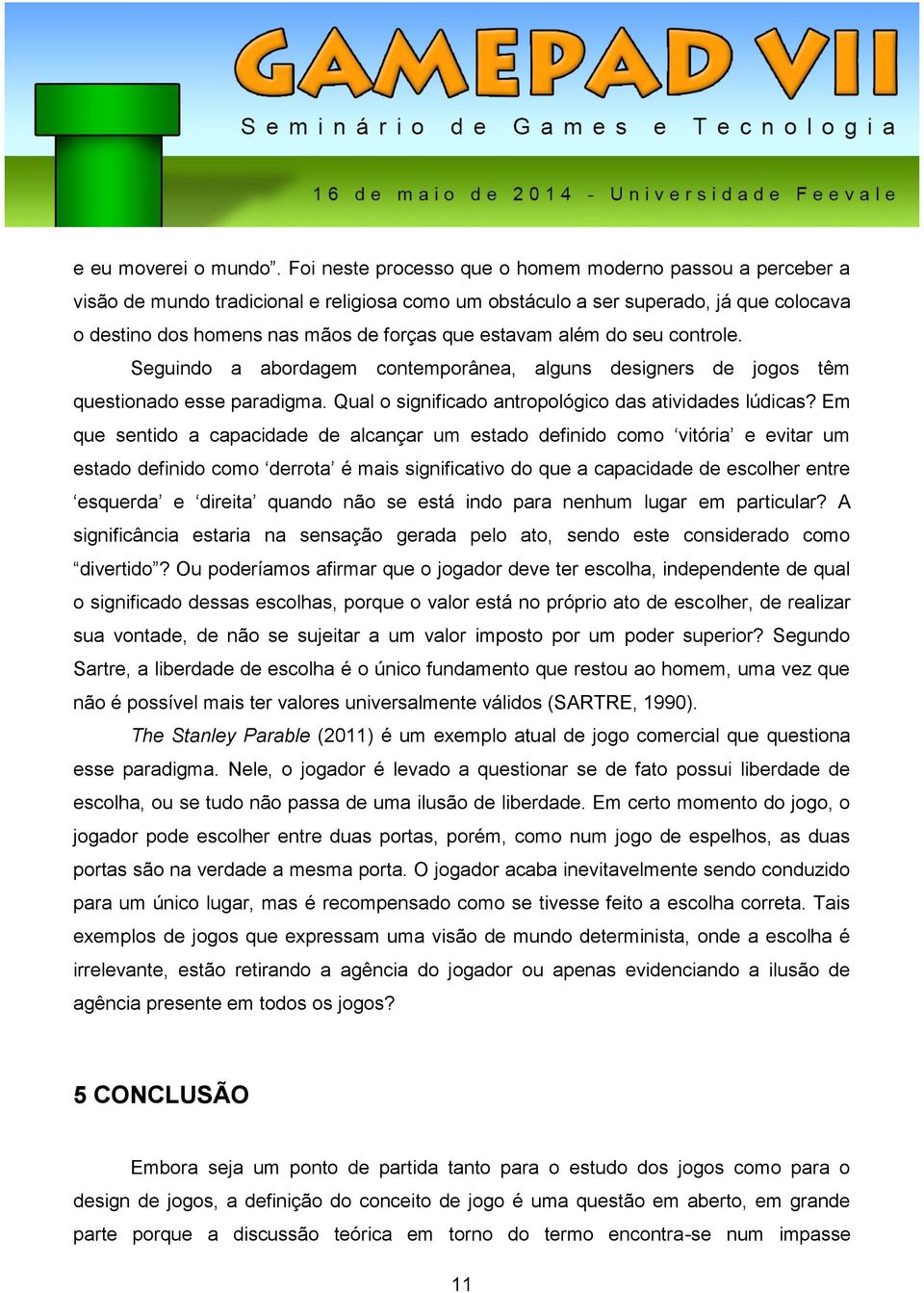 GAMEPAD VII
Seminário de Games e Tecnologia
16 de maio de 2014 - Universidade Feevale

e eu moverei o mundo”. Foi neste processo que o homem moderno passou a perceber a visão de mundo tradicional e religiosa como um obstáculo a ser superado, já que colocava o destino dos homens nas mãos de forças que estavam além do seu controle.

Seguindo a abordagem contemporânea, alguns designers de jogos têm questionado esse paradigma. Qual o significado antropológico das atividades lúdicas? Em que sentido a capacidade de alcançar um estado definido como ‘vitória’ e evitar um estado definido como ‘derrota’ é mais significativo do que a capacidade de escolher entre ‘esquerda’ e ‘direita’ quando não se está indo para nenhum lugar em particular? A significância estaria na sensação gerada pelo ato, sendo este considerado como “divertido”? Ou poderíamos afirmar que o jogador deve ter escolha, independente de qual o significado dessas escolhas, porque o valor está no próprio ato de escolher, de realizar sua vontade, de não se sujeitar a um valor imposto por um poder superior? Segundo Sartre, a liberdade de escolha é o único fundamento que restou ao homem, uma vez que não é possível mais ter valores universalmente válidos (SARTRE, 1990).

The Stanley Parable (2011) é um exemplo atual de jogo comercial que questiona esse paradigma. Nele, o jogador é levado a questionar se de fato possui liberdade de escolha, ou se tudo não passa de uma ilusão de liberdade. Em certo momento do jogo, o jogador pode escolher entre duas portas, porém, como num jogo de espelhos, as duas portas são na verdade a mesma porta. O jogador acaba inevitavelmente sendo conduzido para um único lugar, mas é recompensado como se tivesse feito a escolha correta. Tais exemplos de jogos que expressam uma visão de mundo determinista, onde a escolha é irrelevante, estão retirando a agência do jogador ou apenas evidenciando a ilusão de agência presente em todos os jogos?

5 CONCLUSÃO

Embora seja um ponto de partida tanto para o estudo dos jogos como para o design de jogos, a definição do conceito de jogo é uma questão em aberto, em grande parte porque a discussão teórica em torno do termo encontra-se num impasse

11